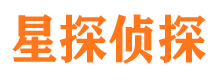 星探侦探